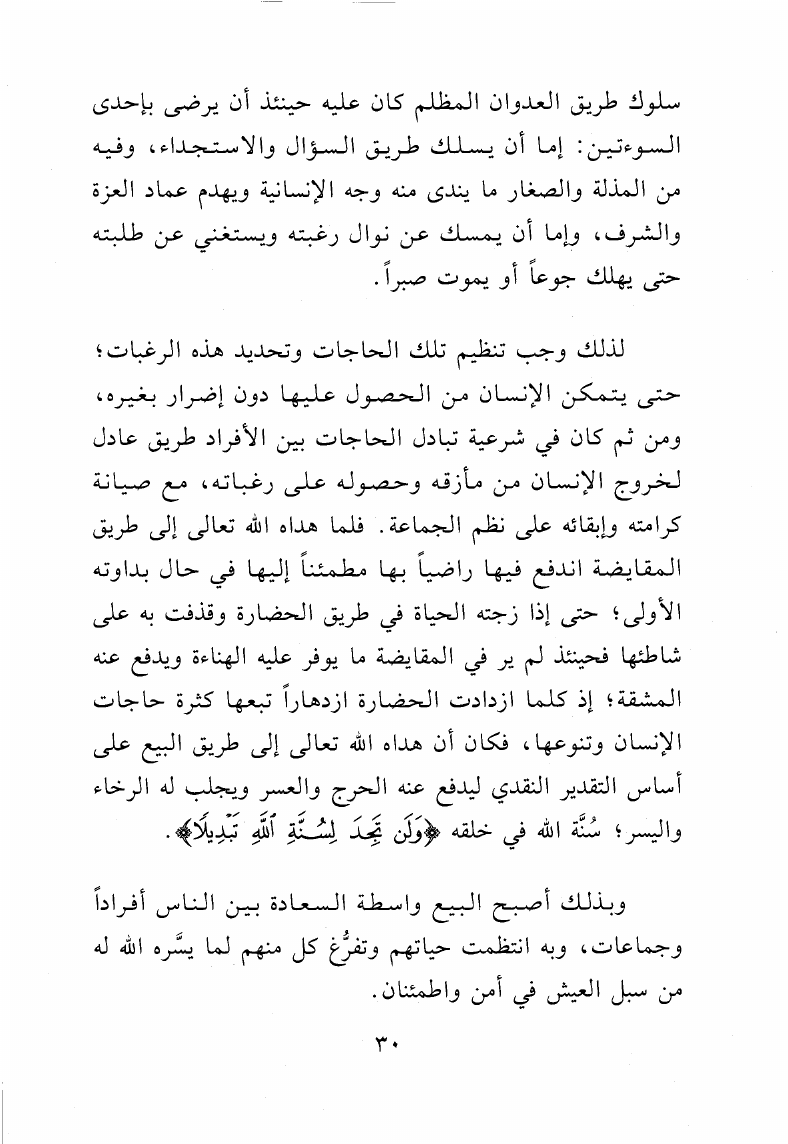 سلوك طريق العدوان المظلم كان عليه حينئذ أن يرضى بإحدى السوءتين: إما أن يسلك طريق السؤال والاستجداء، وفيه من المذلة والصغار ما يندى منه وجه الإنسانية ويهدم عماد العزة والشرف، وإما أن يمسك عن نوال رغبته ويستغني عن طلبته حتى يهلك جوعاً أو يموت صبراً.

لذلك وجب تنظيم تلك الحاجات وتحديد هذه الرغبات؛ حتى يتمكن الإنسان من الحصول عليها دون إضرار بغيره، ومن ثم كان في شرعية تبادل الحاجات بين الأفراد طريق عادل لخروج الإنسان من مأزقه وحصوله على رغباته، مع صيانة كرامته وإبقائه على نظم الجماعة. فلما هداه الله تعالى إلى طريق المقايضة اندفع فيها راضياً بها مطمئناً إليها في حال بداوته الأولى؛ حتى إذا زجته الحياة في طريق الحضارة وقذفت به على شاطئها فحينئذ لم ير في المقايضة ما يوفر عليه الهناءة ويدفع عنه المشقة؛ إذ كلما ازدادت الحضارة ازدهاراً تبعها كثرة حاجات الإنسان وتنوعها، فكان أن هداه الله تعالى إلى طريق البيع على أساس التقدير النقدي ليدفع عنه الحرج والعسر ويجلب له الرخاء واليسر؛ سُنَّة الله في خلقه ﴿وَلَن تَجِدَ لِسُنَّةِ ٱللَّهِ تَبْدِيلًا﴾.

وبذلك أصبح البيع واسطة السعادة بين الناس أفراداً وجماعات، وبه انتظمت حياتهم وتفرُّغ كل منهم لما يسَّره الله له من سبل العيش في أمن واطمئنان.

٣٠